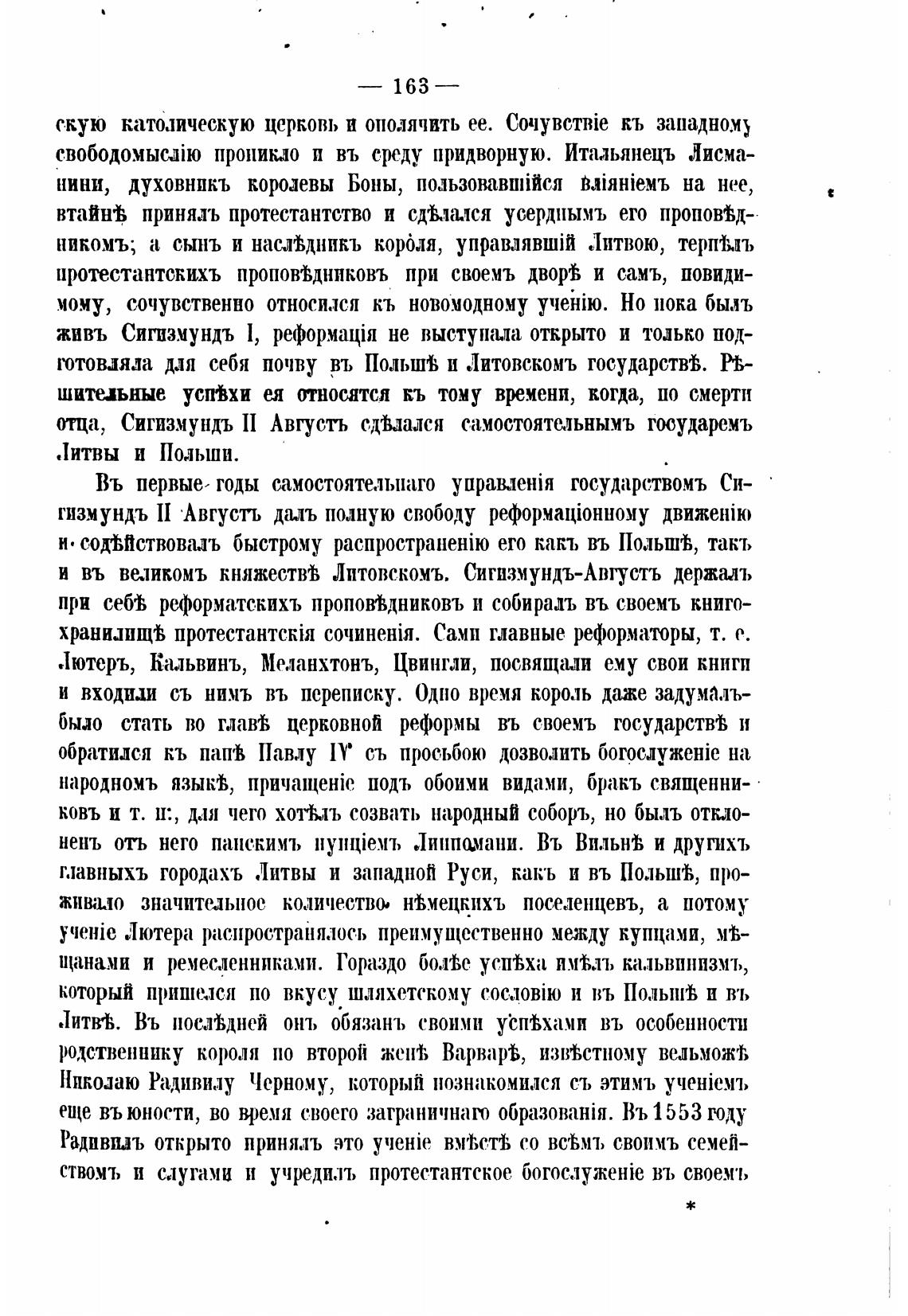 — 163 —

скую католическую церковь и ополячить ее. Сочувствіе къ западному свободомыслію проникло и въ среду придворную. Итальянецъ Лисманини, духовникъ королевы Боны, пользовавшійся вліяніемъ на нее, втайнѣ принялъ протестантство и сдѣлался усерднымъ его проповѣдникомъ; а сынъ и наслѣдникъ короля, управлявшій Литвою, терпѣлъ протестантскихъ проповѣдниковъ при своемъ дворѣ и самъ, повидимому, сочувственно относился къ новомодному ученію. Но пока былъ живъ Сигизмундъ I, реформація не выступала открыто и только подготовляла для себя почву въ Польшѣ и Литовскомъ государствѣ. Рѣшительные успѣхи ея относятся къ тому времени, когда, по смерти отца, Сигизмундъ II Августъ сдѣлался самостоятельнымъ государемъ Литвы и Польши.

Въ первые годы самостоятельнаго управленія государствомъ Сигизмундъ II Августъ далъ полную свободу реформаціонному движенію и содѣйствовалъ быстрому распространенію его какъ въ Польшѣ, такъ и въ великомъ княжествѣ Литовскомъ. Сигизмундъ-Августъ держалъ при себѣ реформатскихъ проповѣдниковъ и собиралъ въ своемъ книгохранилищѣ протестантскія сочиненія. Сами главные реформаторы, т. е. Лютеръ, Кальвинъ, Меланхтонъ, Цвингли, посвящали ему свои книги и входили съ нимъ въ переписку. Одно время король даже задумалъ-было стать во главѣ церковной реформы въ своемъ государствѣ и обратился къ папѣ Павлу IV съ просьбою дозволить богослуженіе на народномъ языкѣ, причащеніе подъ обоими видами, бракъ священниковъ и т. п., для чего хотѣлъ созвать народный соборъ, но былъ отклоненъ отъ него папскимъ нунціемъ Липпомани. Въ Вильнѣ и другихъ главныхъ городахъ Литвы и западной Руси, какъ и въ Польшѣ, проживало значительное количество нѣмецкихъ поселенцевъ, а потому ученіе Лютера распространялось преимущественно между купцами, мѣщанами и ремесленниками. Гораздо болѣе успѣха имѣлъ кальвинизмъ, который пришелся по вкусу шляхетскому сословію и въ Польшѣ и въ Литвѣ. Въ послѣдней онъ обязанъ своими успѣхами въ особенности родственнику короля по второй женѣ Варварѣ, извѣстному вельможѣ Николаю Радивилу Черному, который познакомился съ этимъ ученіемъ еще въ юности, во время своего заграничнаго образованія. Въ 1553 году Радивилъ открыто принялъ это ученіе вмѣстѣ со всѣмъ своимъ семействомъ и слугами и учредилъ протестантское богослуженіе въ своемъ

*